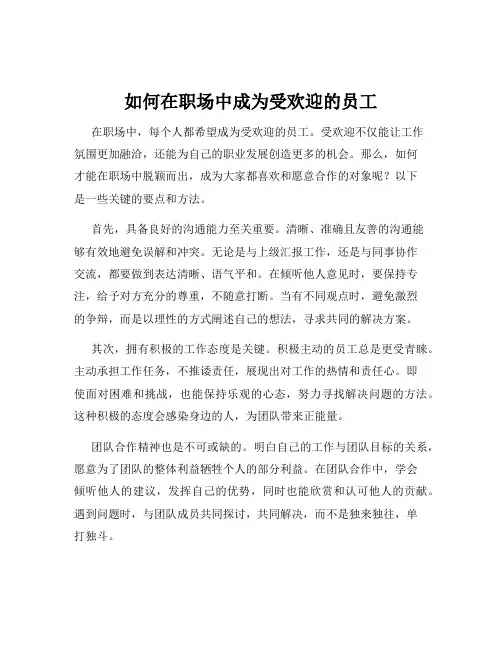 如何在职场中成为受欢迎的员工

在职场中，每个人都希望成为受欢迎的员工。受欢迎不仅能让工作氛围更加融洽，还能为自己的职业发展创造更多的机会。那么，如何才能在职场中脱颖而出，成为大家都喜欢和愿意合作的对象呢？以下是一些关键的要点和方法。

首先，具备良好的沟通能力至关重要。清晰、准确且友善的沟通能够有效地避免误解和冲突。无论是与上级汇报工作，还是与同事协作交流，都要做到表达清晰、语气平和。在倾听他人意见时，要保持专注，给予对方充分的尊重，不随意打断。当有不同观点时，避免激烈的争辩，而是以理性的方式阐述自己的想法，寻求共同的解决方案。

其次，拥有积极的工作态度是关键。积极主动的员工总是更受青睐。主动承担工作任务，不推诿责任，展现出对工作的热情和责任心。即使面对困难和挑战，也能保持乐观的心态，努力寻找解决问题的方法。这种积极的态度会感染身边的人，为团队带来正能量。

团队合作精神也是不可或缺的。明白自己的工作与团队目标的关系，愿意为了团队的整体利益牺牲个人的部分利益。在团队合作中，学会倾听他人的建议，发挥自己的优势，同时也能欣赏和认可他人的贡献。遇到问题时，与团队成员共同探讨，共同解决，而不是独来独往，单打独斗。